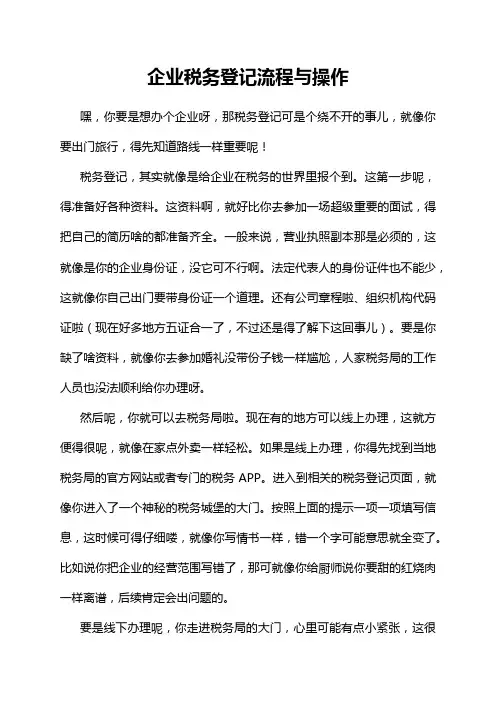 企业税务登记流程与操作

嘿，你要是想办个企业呀，那税务登记可是个绕不开的事儿，就像你要出门旅行，得先知道路线一样重要呢！

税务登记，其实就像是给企业在税务的世界里报个到。这第一步呢，得准备好各种资料。这资料啊，就好比你去参加一场超级重要的面试，得把自己的简历啥的都准备齐全。一般来说，营业执照副本那是必须的，这就像是你的企业身份证，没它可不行啊。法定代表人的身份证件也不能少，这就像你自己出门要带身份证一个道理。还有公司章程啦、组织机构代码证啦（现在好多地方五证合一了，不过还是得了解下这回事儿）。要是你缺了啥资料，就像你去参加婚礼没带份子钱一样尴尬，人家税务局的工作人员也没法顺利给你办理呀。

然后呢，你就可以去税务局啦。现在有的地方可以线上办理，这就方便得很呢，就像在家点外卖一样轻松。如果是线上办理，你得先找到当地税务局的官方网站或者专门的税务 APP。进入到相关的税务登记页面，就像你进入了一个神秘的税务城堡的大门。按照上面的提示一项一项填写信息，这时候可得仔细喽，就像你写情书一样，错一个字可能意思就全变了。比如说你把企业的经营范围写错了，那可就像你给厨师说你要甜的红烧肉一样离谱，后续肯定会出问题的。

要是线下办理呢，你走进税务局的大门，心里可能有点小紧张，这很